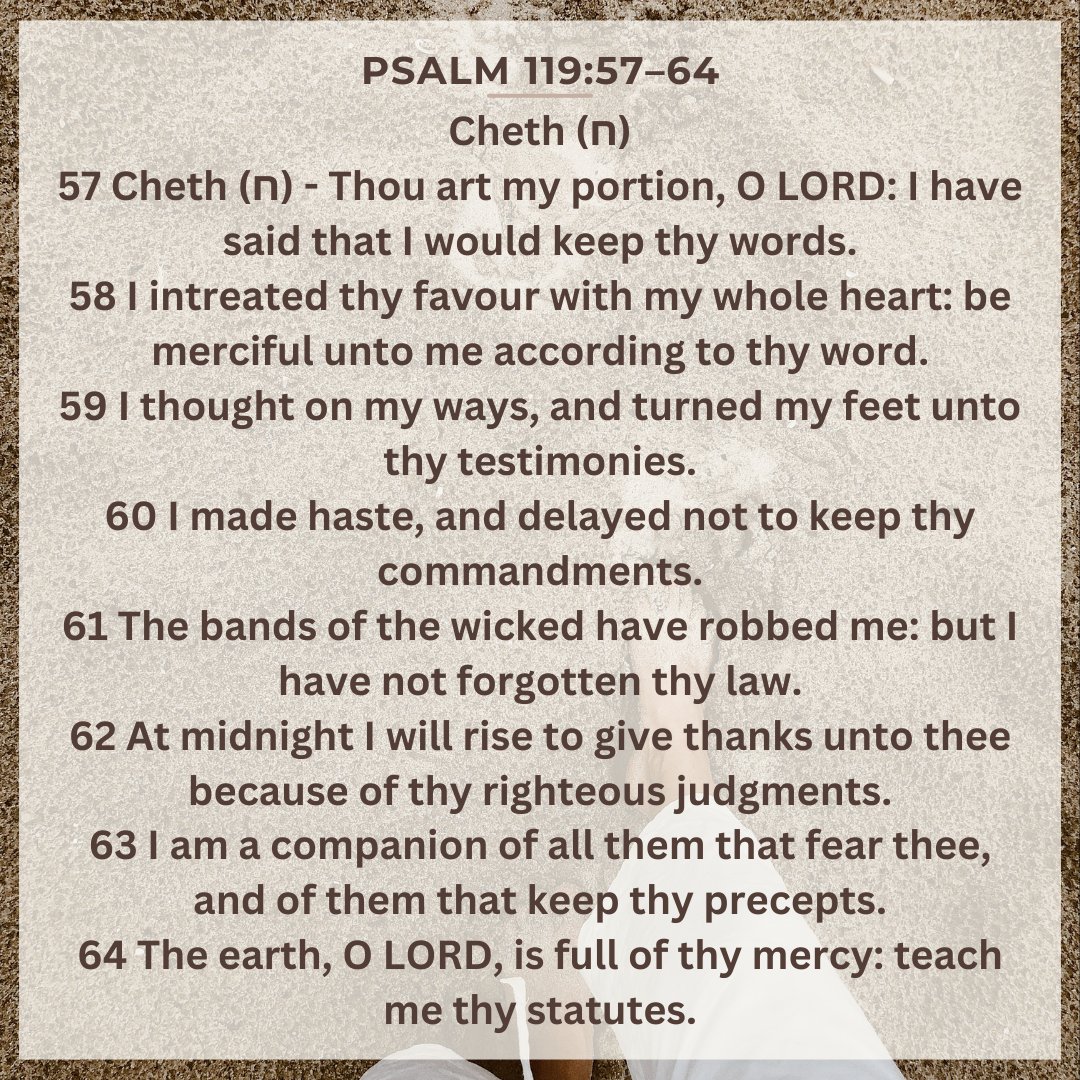 PSALM 119:57–64

Cheth (ח)

57 Cheth (ח) - Thou art my portion, O LORD: I have said that I would keep thy words.
58 I intreated thy favour with my whole heart: be merciful unto me according to thy word.
59 I thought on my ways, and turned my feet unto thy testimonies.
60 I made haste, and delayed not to keep thy commandments.
61 The bands of the wicked have robbed me: but I have not forgotten thy law.
62 At midnight I will rise to give thanks unto thee because of thy righteous judgments.
63 I am a companion of all them that fear thee, and of them that keep thy precepts.
64 The earth, O LORD, is full of thy mercy: teach me thy statutes.